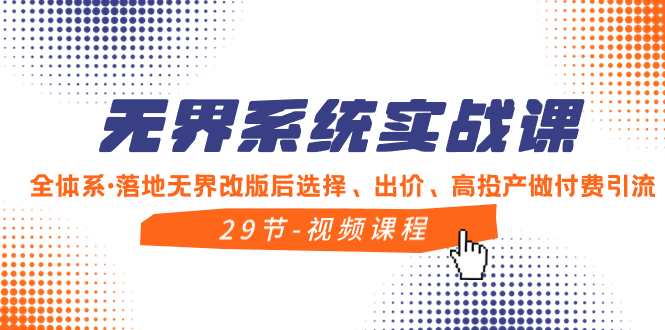 无界系统实战课

全体系·落地无界改版后选择、出价、高投产做付费引流

29节-视频课程